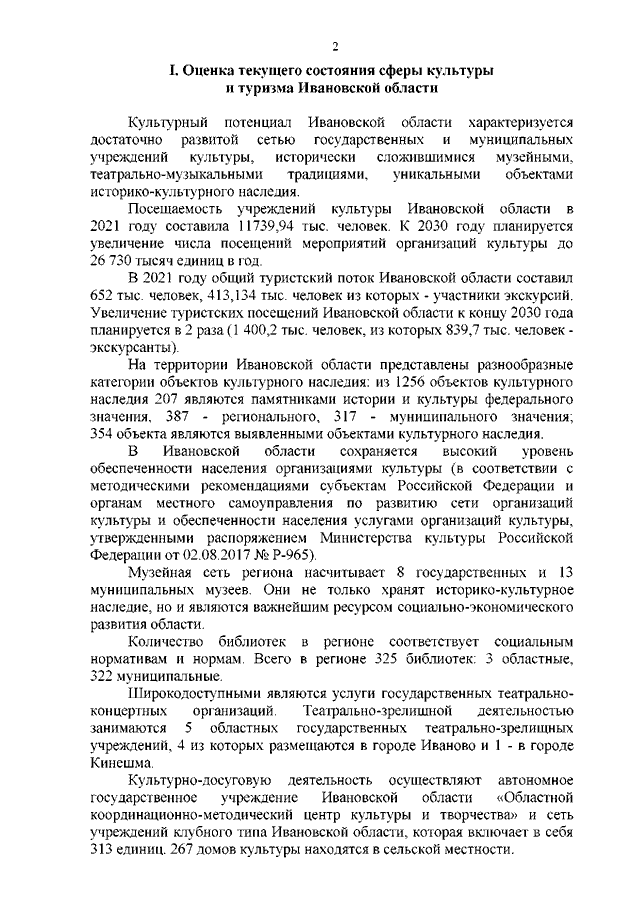 2

I. Оценка текущего состояния сферы культуры и туризма Ивановской области

Культурный потенциал Ивановской области характеризуется достаточно развитой сетью государственных и муниципальных учреждений культуры, исторически сложившимися музейными, театрально-музыкальными традициями, уникальными объектами историко-культурного наследия.

Посещаемость учреждений культуры Ивановской области в 2021 году составила 11739,94 тыс. человек. К 2030 году планируется увеличение числа посещений мероприятий организаций культуры до 26 730 тысяч единиц в год.

В 2021 году общий туристский поток Ивановской области составил 652 тыс. человек, 413,134 тыс. человек из которых - участники экскурсий. Увеличение туристских посещений Ивановской области к концу 2030 года планируется в 2 раза (1 400,2 тыс. человек, из которых 839,7 тыс. человек - экскурсанты).

На территории Ивановской области представлены разнообразные категории объектов культурного наследия: из 1256 объектов культурного наследия 207 являются памятниками истории и культуры федерального значения, 387 - регионального, 317 - муниципального значения; 354 объекта являются выявленными объектами культурного наследия.

В Ивановской области сохраняется высокий уровень обеспеченности населения организациями культуры (в соответствии с методическими рекомендациями субъектам Российской Федерации и органам местного самоуправления по развитию сети организаций культуры и обеспеченности населения услугами организаций культуры, утвержденными распоряжением Министерства культуры Российской Федерации от 02.08.2017 № Р-965).

Музейная сеть региона насчитывает 8 государственных и 13 муниципальных музеев. Они не только хранят историко-культурное наследие, но и являются важнейшим ресурсом социально-экономического развития области.

Количество библиотек в регионе соответствует социальным нормативам и нормам. Всего в регионе 325 библиотек: 3 областные, 322 муниципальные.

Широкодоступными являются услуги государственных театрально-концертных организаций. Театрально-зрелищной деятельностью занимаются 5 областных государственных театрально-зрелищных учреждений, 4 из которых размещаются в городе Иваново и 1 - в городе Кинешма.

Культурно-досуговую деятельность осуществляют автономное государственное учреждение Ивановской области «Областной координационно-методический центр культуры и творчества» и сеть учреждений клубного типа Ивановской области, которая включает в себя 313 единиц. 267 домов культуры находятся в сельской местности.